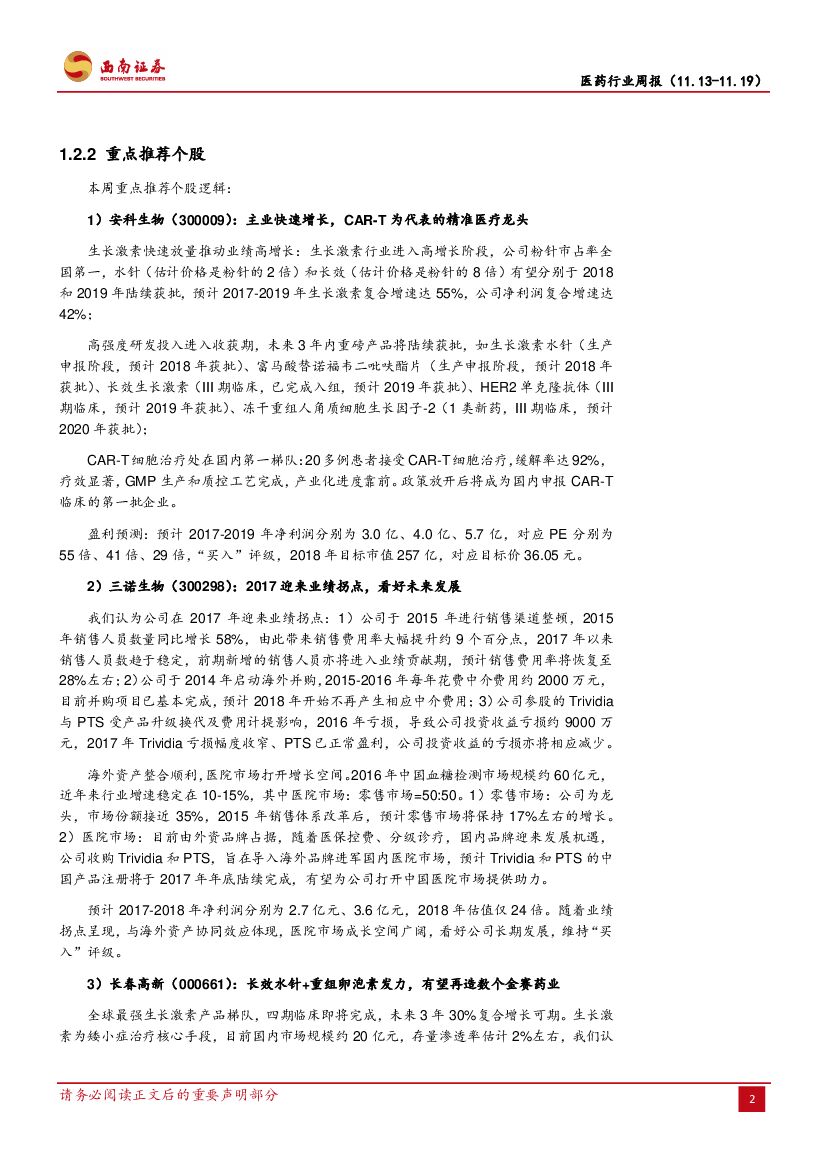 西南证券
SOUTHWEST SECURITIES

医药行业周报（11.13-11.19）

1.2.2 重点推荐个股

本周重点推荐个股逻辑：

1）安科生物（300009）：主业快速增长，CAR-T 为代表的精准医疗龙头

生长激素快速放量推动业绩高增长：生长激素行业进入高增长阶段，公司粉针市占率全国第一，水针（估计价格是粉针的 2 倍）和长效（估计价格是粉针的 8 倍）有望分别于 2018 和 2019 年陆续获批，预计 2017-2019 年生长激素复合增速达 55%，公司净利润复合增速达 42%；

高强度研发投入进入收获期，未来 3 年内重磅产品将陆续获批，如生长激素水针（生产申报阶段，预计 2018 年获批）、富马酸替诺福韦二吡呋酯片（生产申报阶段，预计 2018 年获批）、长效生长激素（III 期临床，已完成入组，预计 2019 年获批）、HER2 单克隆抗体（III 期临床，预计 2019 年获批）、冻干重组人角质细胞生长因子-2（1 类新药，III 期临床，预计 2020 年获批）；

CAR-T 细胞治疗处在国内第一梯队：20 多例患者接受 CAR-T 细胞治疗，缓解率达 92%，疗效显著，GMP 生产和质控工艺完成，产业化进度靠前。政策放开后将成为国内申报 CAR-T 临床的第一批企业。

盈利预测：预计 2017-2019 年净利润分别为 3.0 亿、4.0 亿、5.7 亿，对应 PE 分别为 55 倍、41 倍、29 倍，“买入”评级，2018 年目标市值 257 亿，对应目标价 36.05 元。

2）三诺生物（300298）：2017 迎来业绩拐点，看好未来发展

我们认为公司在 2017 年迎来业绩拐点：1）公司于 2015 年进行销售渠道整顿，2015 年销售人员数量同比增长 58%，由此带来销售费用率大幅提升约 9 个百分点，2017 年以来销售人员数趋于稳定，前期新增的销售人员亦将进入业绩贡献期，预计销售费用率将恢复至 28%左右；2）公司于 2014 年启动海外并购，2015-2016 年每年花费中介费用约 2000 万元，目前并购项目已基本完成，预计 2018 年开始不再产生相应中介费用；3）公司参股的 Trividia 与 PTS 受产品升级换代及费用计提影响，2016 年亏损，导致公司投资收益亏损约 9000 万元，2017 年 Trividia 亏损幅度收窄、PTS 已正常盈利，公司投资收益的亏损亦将相应减少。

海外资产整合顺利，医院市场打开增长空间。2016 年中国血糖检测市场规模约 60 亿元，近年来行业增速稳定在 10-15%，其中医院市场：零售市场=50:50。1）零售市场：公司为龙头，市场份额接近 35%，2015 年销售体系改革后，预计零售市场将保持 17%左右的增长。2）医院市场：目前由外资品牌占据，随着医保控费、分级诊疗，国内品牌迎来发展机遇，公司收购 Trividia 和 PTS，旨在导入海外品牌进军国内医院市场，预计 Trividia 和 PTS 的中国产品注册将于 2017 年年底陆续完成，有望为公司打开中国医院市场提供助力。

预计 2017-2018 年净利润分别为 2.7 亿元、3.6 亿元，2018 年估值仅 24 倍。随着业绩拐点呈现，与海外资产协同效应体现，医院市场成长空间广阔，看好公司长期发展，维持“买入”评级。

3）长春高新（000661）：长效水针+重组卵泡素发力，有望再造数个金赛药业

全球最强生长激素产品梯队，四期临床即将完成，未来 3 年 30%复合增长可期。生长激素为矮小症治疗核心手段，目前国内市场规模约 20 亿元，存量渗透率估计 2%左右，我们认

请务必阅读正文后的重要声明部分

2